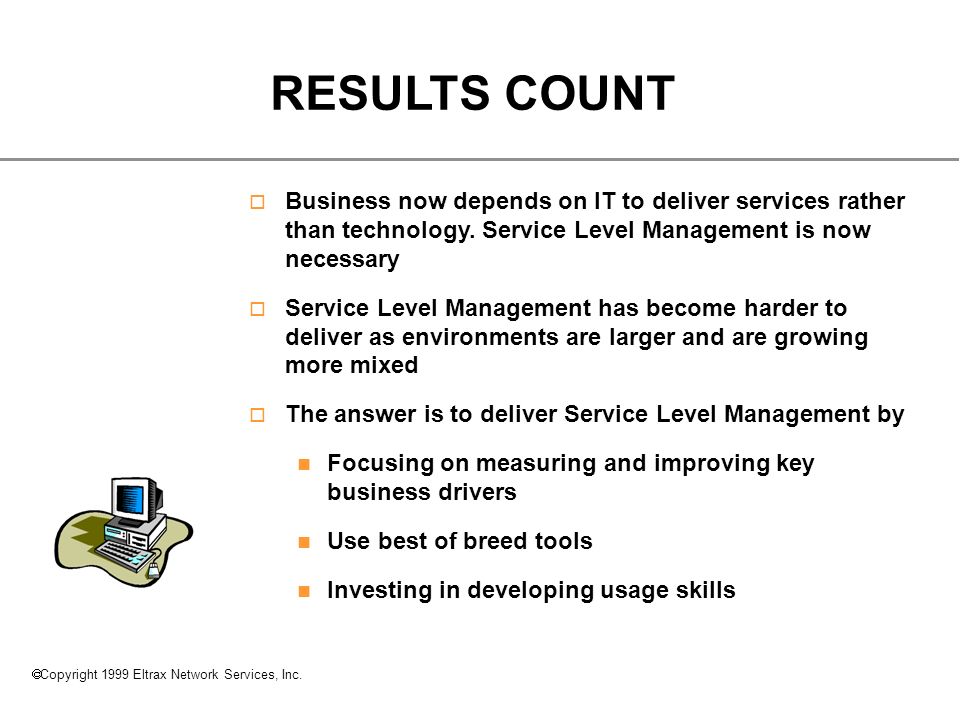 RESULTS COUNT

Business now depends on IT to deliver services rather than technology. Service Level Management is now necessary

Service Level Management has become harder to deliver as environments are larger and are growing more mixed

The answer is to deliver Service Level Management by

Focusing on measuring and improving key business drivers

Use best of breed tools

Investing in developing usage skills

©Copyright 1999 Eltrax Network Services, Inc.